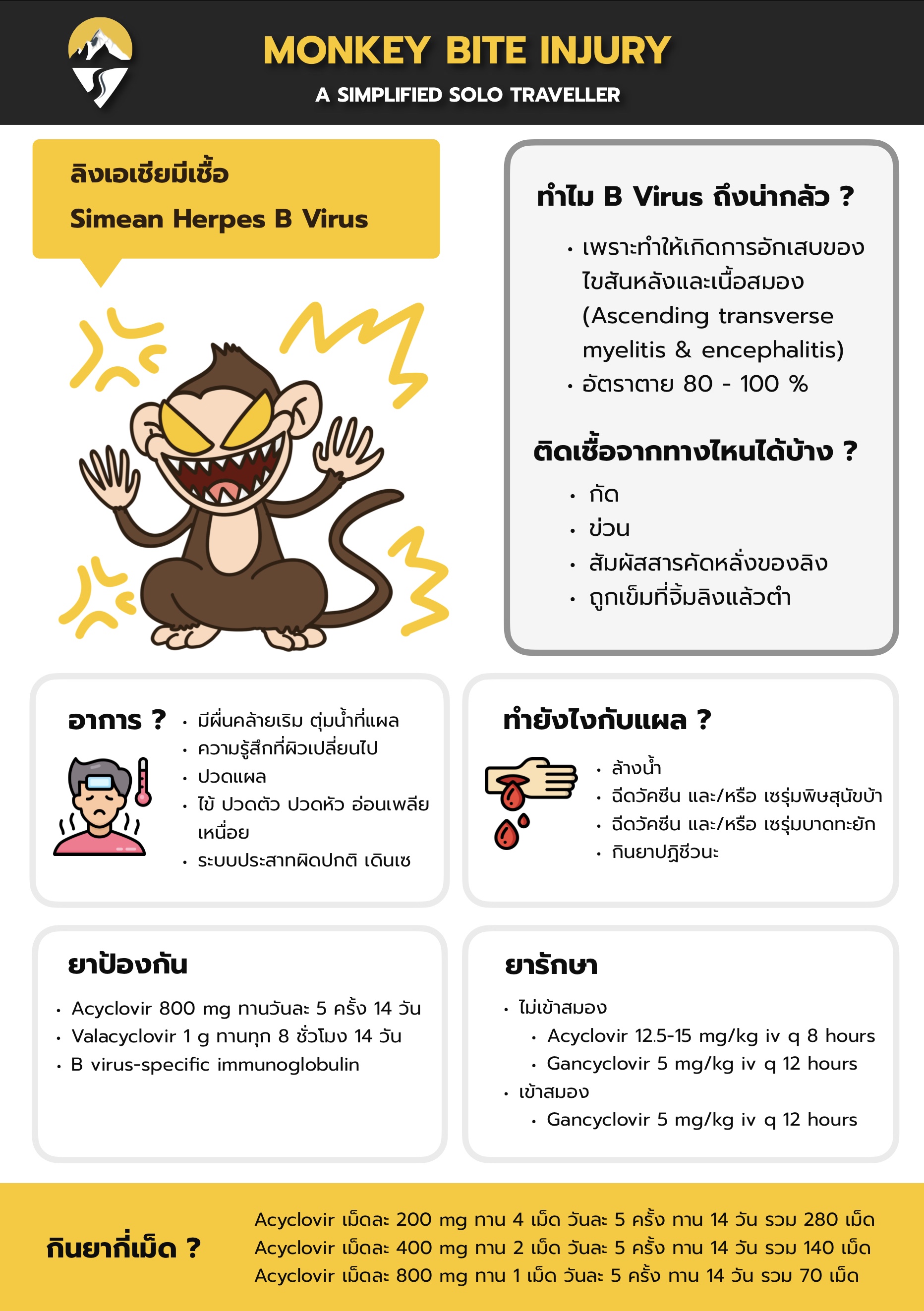 MONKEY BITE INJURY
A SIMPLIFIED SOLO TRAVELLER

ลิงเอเชียมีเชื้อ
Simean Herpes B Virus

ทำไม B Virus ถึงน่ากลัว ?

• เพราะทำให้เกิดการอักเสบของไขสันหลังและเนื้อสมอง (Ascending transverse myelitis & encephalitis)
• อัตราตาย 80 - 100 %

ติดเชื้อจากทางไหนได้บ้าง ?

• กัด
• ข่วน
• สัมผัสสารคัดหลั่งของลิง
• ถูกเข็มที่จิ้มลิงแล้วตำ

อาการ ?

• มีผื่นคล้ายเริม ตุ่มน้ำที่แผล
• ความรู้สึกที่ผิวเปลี่ยนไป
• ปวดแผล
• ไข้ ปวดตัว ปวดหัว อ่อนเพลีย เหนื่อย
• ระบบประสาทผิดปกติ เดินเซ

ทำยังไงกับแผล ?

• ล้างน้ำ
• ฉีดวัคซีน และ/หรือ เซรุ่มพิษสุนัขบ้า
• ฉีดวัคซีน และ/หรือ เซรุ่มบาดทะยัก
• กินยาปฏิชีวนะ

ยาป้องกัน

• Acyclovir 800 mg ทานวันละ 5 ครั้ง 14 วัน
• Valacyclovir 1 g ทานทุก 8 ชั่วโมง 14 วัน
• B virus-specific immunoglobulin

ยารักษา

• ไม่เข้าสมอง
• Acyclovir 12.5-15 mg/kg iv q 8 hours
• Gancyclovir 5 mg/kg iv q 12 hours
• เข้าสมอง
• Gancyclovir 5 mg/kg iv q 12 hours

กินยากี่เม็ด ?

Acyclovir เม็ดละ 200 mg ทาน 4 เม็ด วันละ 5 ครั้ง ทาน 14 วัน รวม 280 เม็ด
Acyclovir เม็ดละ 400 mg ทาน 2 เม็ด วันละ 5 ครั้ง ทาน 14 วัน รวม 140 เม็ด
Acyclovir เม็ดละ 800 mg ทาน 1 เม็ด วันละ 5 ครั้ง ทาน 14 วัน รวม 70 เม็ด